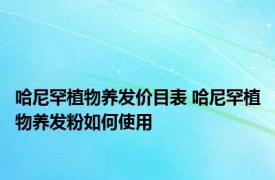 哈尼罕植物养发价目表 哈尼罕植物养发粉如何使用